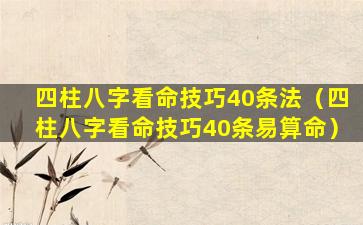 四柱八字看命技巧40条法（四柱八字看命技巧40条易算命）